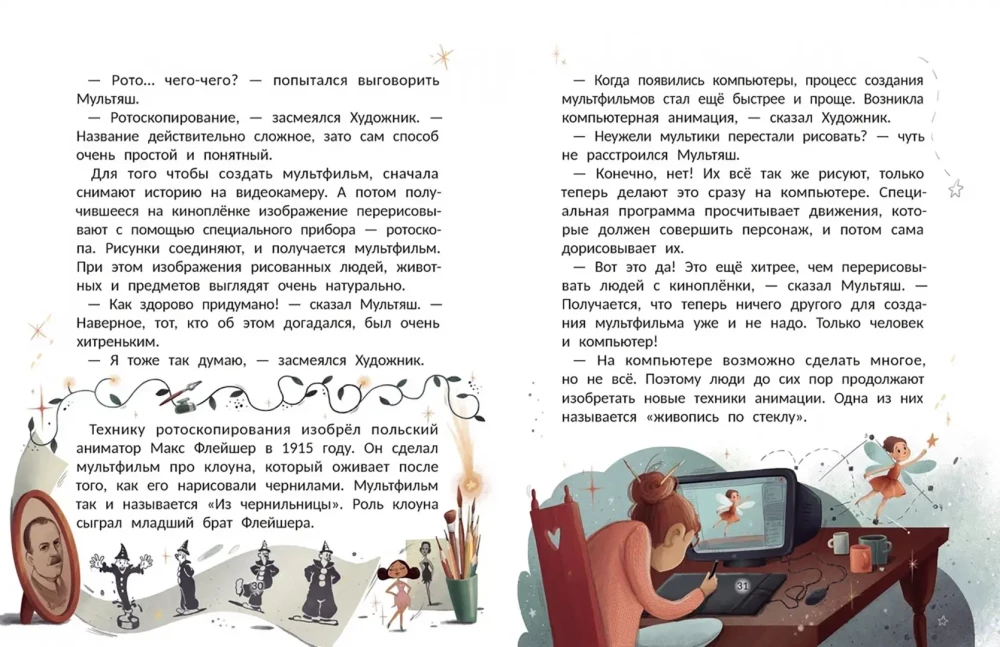 — Рото… чего-чего? — попытался выговорить Мультяш.

— Ротоскопирование, — засмеялся Художник. — Название действительно сложное, зато сам способ очень простой и понятный.

Для того чтобы создать мультфильм, сначала снимают историю на видеокамеру. А потом получившееся на киноплёнке изображение перерисовывают с помощью специального прибора — ротоскопа. Рисунки соединяют, и получается мультфильм. При этом изображения рисованных людей, животных и предметов выглядят очень натурально.

— Как здорово придумано! — сказал Мультяш. — Наверное, тот, кто об этом догадался, был очень хитреньким.

— Я тоже так думаю, — засмеялся Художник.

Технику ротоскопирования изобрёл польский аниматор Макс Флейшер в 1915 году. Он сделал мультфильм про клоуна, который оживает после того, как его нарисовали чернилами. Мультфильм так и называется «Из чернильницы». Роль клоуна сыграл младший брат Флейшера.

30

— Когда появились компьютеры, процесс создания мультфильмов стал ещё быстрее и проще. Возникла компьютерная анимация, — сказал Художник.

— Неужели мультики перестали рисовать? — чуть не расстроился Мультяш.

— Конечно, нет! Их всё так же рисуют, только теперь делают это сразу на компьютере. Специальная программа просчитывает движения, которые должен совершить персонаж, и потом сама дорисовывает их.

— Вот это да! Это ещё хитрее, чем перерисовывать людей с киноплёнки, — сказал Мультяш. — Получается, что теперь ничего другого для создания мультфильма уже и не надо. Только человек и компьютер!

— На компьютере возможно сделать многое, но не всё. Поэтому люди до сих пор продолжают изобретать новые техники анимации. Одна из них называется «живопись по стеклу».

31